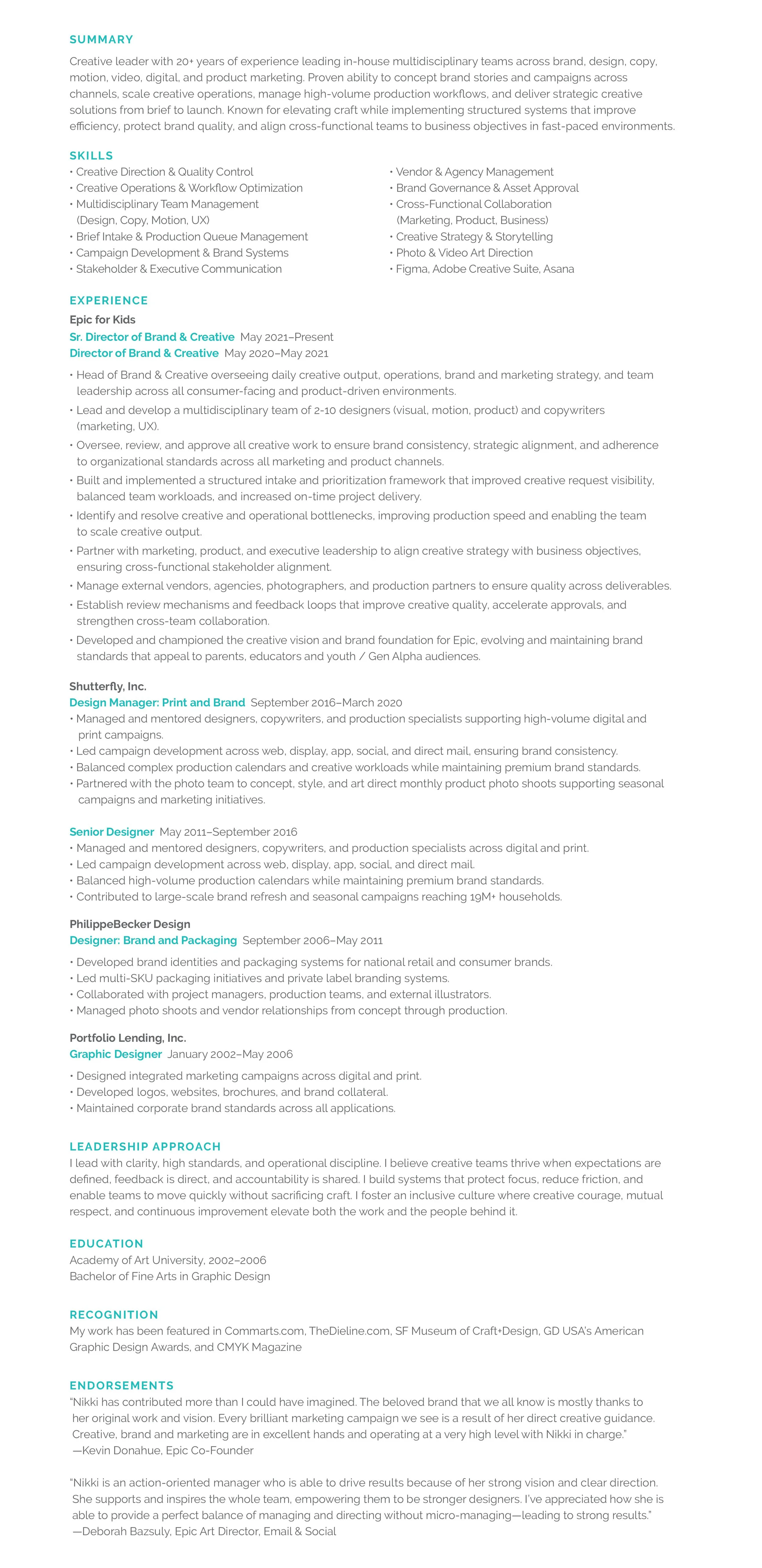 SUMMARY
Creative leader with 20+ years of experience leading in-house multidisciplinary teams across brand, design, copy, motion, video, digital, and product marketing. Proven ability to concept brand stories and campaigns across channels, scale creative operations, manage high-volume production workflows, and deliver strategic creative solutions from brief to launch. Known for elevating craft while implementing structured systems that improve efficiency, protect brand quality, and align cross-functional teams to business objectives in fast-paced environments.

SKILLS
• Creative Direction & Quality Control
• Creative Operations & Workflow Optimization
• Multidisciplinary Team Management (Design, Copy, Motion, UX)
• Brief Intake & Production Queue Management
• Campaign Development & Brand Systems
• Stakeholder & Executive Communication

• Vendor & Agency Management
• Brand Governance & Asset Approval
• Cross-Functional Collaboration (Marketing, Product, Business)
• Creative Strategy & Storytelling
• Photo & Video Art Direction
• Figma, Adobe Creative Suite, Asana

EXPERIENCE
Epic for Kids
Sr. Director of Brand & Creative May 2021–Present
Director of Brand & Creative May 2020–May 2021
• Head of Brand & Creative overseeing daily creative output, operations, brand and marketing strategy, and team leadership across all consumer-facing and product-driven environments.
• Lead and develop a multidisciplinary team of 2-10 designers (visual, motion, product) and copywriters (marketing, UX).
• Oversee, review, and approve all creative work to ensure brand consistency, strategic alignment, and adherence to organizational standards across all marketing and product channels.
• Built and implemented a structured intake and prioritization framework that improved creative request visibility, balanced team workloads, and increased on-time project delivery.
• Identify and resolve creative and operational bottlenecks, improving production speed and enabling the team to scale creative output.
• Partner with marketing, product, and executive leadership to align creative strategy with business objectives, ensuring cross-functional stakeholder alignment.
• Manage external vendors, agencies, photographers, and production partners to ensure quality across deliverables.
• Establish review mechanisms and feedback loops that improve creative quality, accelerate approvals, and strengthen cross-team collaboration.
• Developed and championed the creative vision and brand foundation for Epic, evolving and maintaining brand standards that appeal to parents, educators and youth / Gen Alpha audiences.

Shutterfly, Inc.
Design Manager: Print and Brand September 2016–March 2020
• Managed and mentored designers, copywriters, and production specialists supporting high-volume digital and print campaigns.
• Led campaign development across web, display, app, social, and direct mail, ensuring brand consistency.
• Balanced complex production calendars and creative workloads while maintaining premium brand standards.
• Partnered with the photo team to concept, style, and art direct monthly product photo shoots supporting seasonal campaigns and marketing initiatives.

Senior Designer May 2011–September 2016
• Managed and mentored designers, copywriters, and production specialists across digital and print.
• Led campaign development across web, display, app, social, and direct mail.
• Balanced high-volume production calendars while maintaining premium brand standards.
• Contributed to large-scale brand refresh and seasonal campaigns reaching 19M+ households.

PhilippeBecker Design
Designer: Brand and Packaging September 2006–May 2011
• Developed brand identities and packaging systems for national retail and consumer brands.
• Led multi-SKU packaging initiatives and private label branding systems.
• Collaborated with project managers, production teams, and external illustrators.
• Managed photo shoots and vendor relationships from concept through production.

Portfolio Lending, Inc.
Graphic Designer January 2002–May 2006
• Designed integrated marketing campaigns across digital and print.
• Developed logos, websites, brochures, and brand collateral.
• Maintained corporate brand standards across all applications.

LEADERSHIP APPROACH
I lead with clarity, high standards, and operational discipline. I believe creative teams thrive when expectations are defined, feedback is direct, and accountability is shared. I build systems that protect focus, reduce friction, and enable teams to move quickly without sacrificing craft. I foster an inclusive culture where creative courage, mutual respect, and continuous improvement elevate both the work and the people behind it.

EDUCATION
Academy of Art University, 2002–2006
Bachelor of Fine Arts in Graphic Design

RECOGNITION
My work has been featured in Commarts.com, TheDieline.com, SF Museum of Craft+Design, GD USA's American Graphic Design Awards, and CMYK Magazine

ENDORSEMENTS
"Nikki has contributed more than I could have imagined. The beloved brand that we all know is mostly thanks to her original work and vision. Every brilliant marketing campaign we see is a result of her direct creative guidance. Creative, brand and marketing are in excellent hands and operating at a very high level with Nikki in charge."
—Kevin Donahue, Epic Co-Founder

"Nikki is an action-oriented manager who is able to drive results because of her strong vision and clear direction. She supports and inspires the whole team, empowering them to be stronger designers. I've appreciated how she is able to provide a perfect balance of managing and directing without micro-managing—leading to strong results."
—Deborah Bazsuly, Epic Art Director, Email & Social